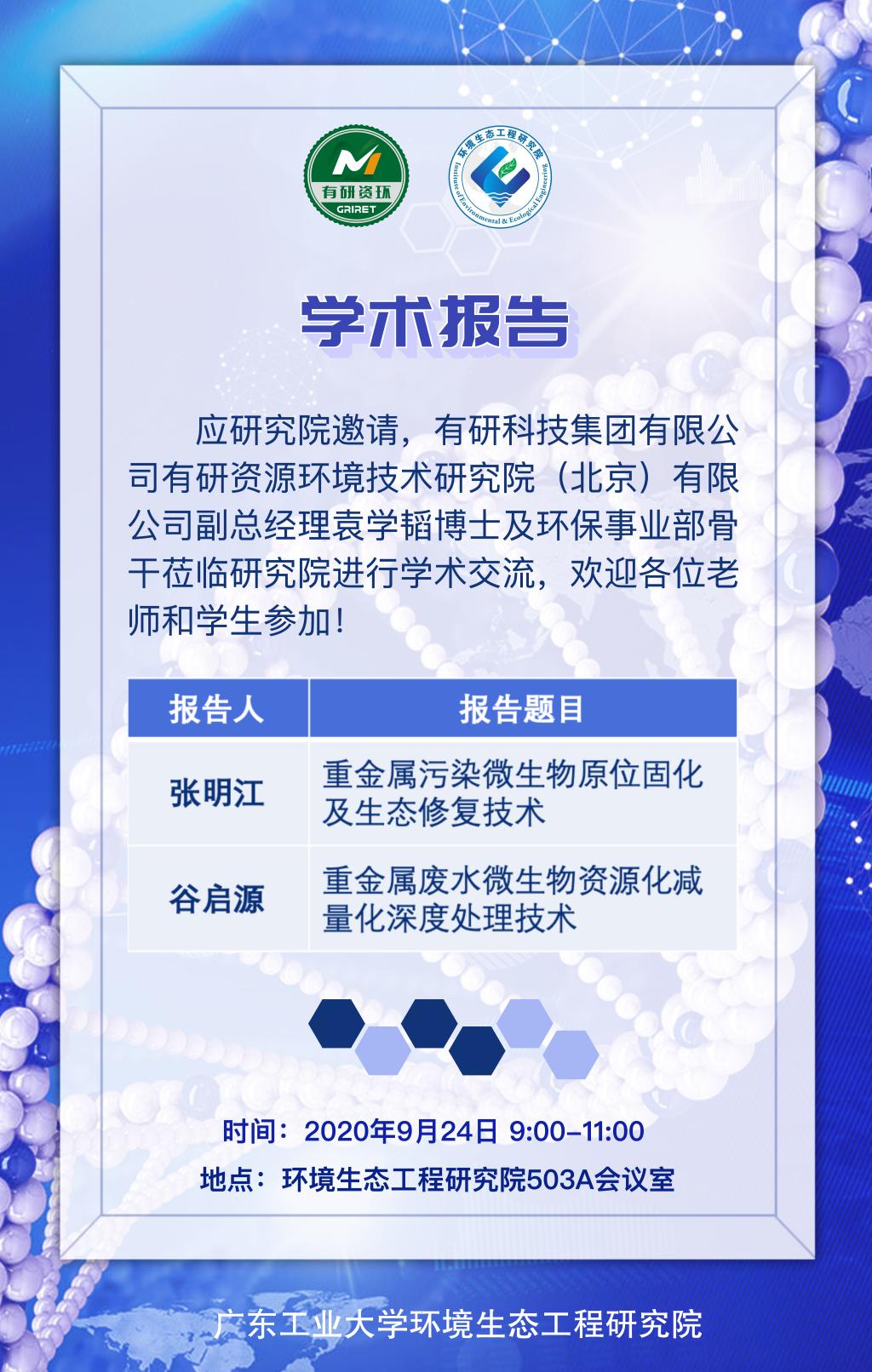 有研资环
GRIRET

环境生态工程研究院
Institute of Environmental & Ecological Engineering

学术报告

应研究院邀请，有研科技集团有限公司有研资源环境技术研究院（北京）有限公司副总经理袁学韬博士及环保事业部骨干莅临研究院进行学术交流，欢迎各位老师和学生参加！

| 报告人 | 报告题目 |
|---|---|
| 张明江 | 重金属污染微生物原位固化及生态修复技术 |
| 谷启源 | 重金属废水微生物资源化减量化深度处理技术 |

时间：2020年9月24日 9:00-11:00
地点：环境生态工程研究院503A会议室

广东工业大学环境生态工程研究院